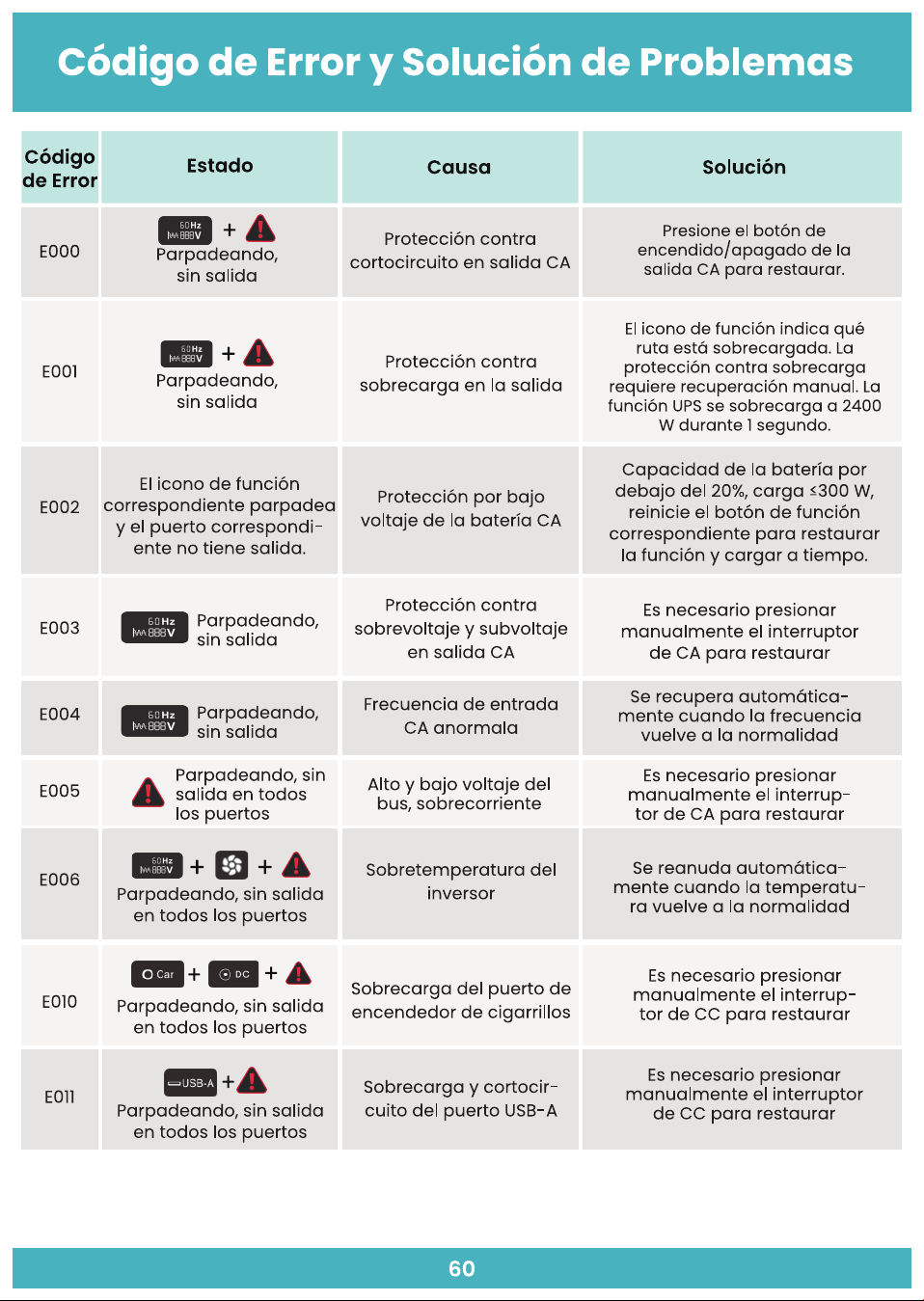 Código de Error y Solución de Problemas

| Código de Error | Estado | Causa | Solución |
|---|---|---|---|
| E000 | 50Hz 888V + Parpadeando, sin salida | Protección contra cortocircuito en salida CA | Presione el botón de encendido/apagado de la salida CA para restaurar. |
| E001 | 50Hz 888V + Parpadeando, sin salida | Protección contra sobrecarga en la salida | El icono de función indica qué ruta está sobrecargada. La protección contra sobrecarga requiere recuperación manual. La función UPS se sobrecarga a 2400 W durante 1 segundo. |
| E002 | El icono de función correspondiente parpadea y el puerto correspondiente no tiene salida. | Protección por bajo voltaje de la batería CA | Capacidad de la batería por debajo del 20%, carga ≤300 W, reinicie el botón de función correspondiente para restaurar la función y cargar a tiempo. |
| E003 | 50Hz 888V Parpadeando, sin salida | Protección contra sobrevoltaje y subvoltaje en salida CA | Es necesario presionar manualmente el interruptor de CA para restaurar |
| E004 | 50Hz 888V Parpadeando, sin salida | Frecuencia de entrada CA anormala | Se recupera automáticamente cuando la frecuencia vuelve a la normalidad |
| E005 | Parpadeando, sin salida en todos los puertos | Alto y bajo voltaje del bus, sobrecorriente | Es necesario presionar manualmente el interruptor de CA para restaurar |
| E006 | 50Hz 888V + + Parpadeando, sin salida en todos los puertos | Sobretemperatura del inversor | Se reanuda automáticamente cuando la temperatura vuelve a la normalidad |
| E010 | Car + DC + Parpadeando, sin salida en todos los puertos | Sobrecarga del puerto de encendedor de cigarrillos | Es necesario presionar manualmente el interruptor de CC para restaurar |
| E011 | USB-A + Parpadeando, sin salida en todos los puertos | Sobrecarga y cortocircuito del puerto USB-A | Es necesario presionar manualmente el interruptor de CC para restaurar |

60